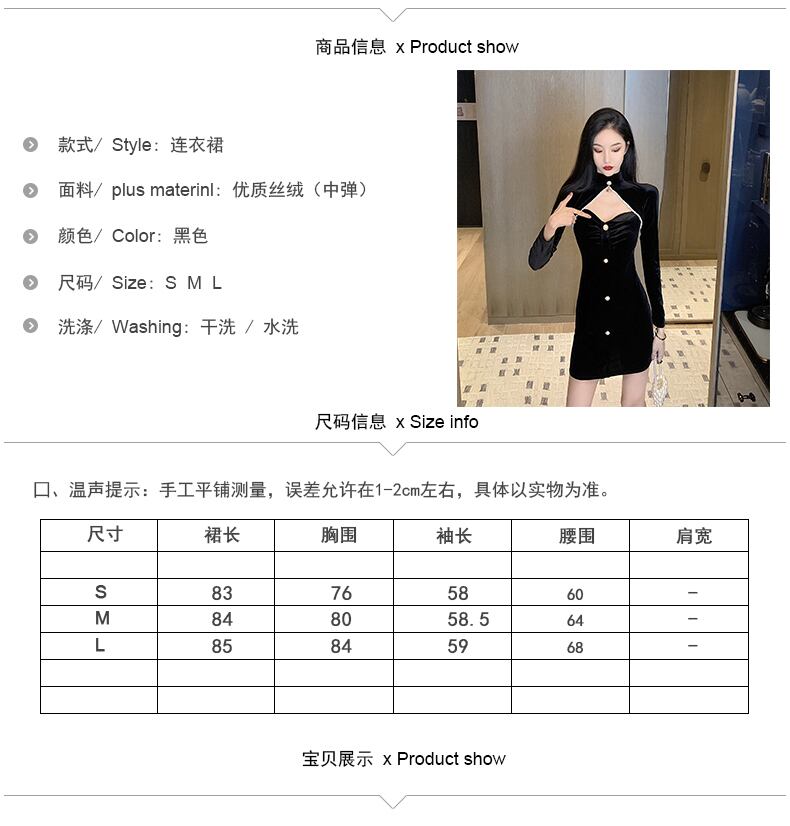 商品信息 x Product show

款式/ Style：连衣裙

面料/ plus materinl：优质丝绒（中弹）

颜色/ Color：黑色

尺码/ Size：S M L

洗涤/ Washing：干洗 / 水洗

尺码信息 x Size info

口、温声提示：手工平铺测量，误差允许在1-2cm左右，具体以实物为准。

| 尺寸 | 裙长 | 胸围 | 袖长 | 腰围 | 肩宽 |
|---|---|---|---|---|---|
| | | | | | |
| S | 83 | 76 | 58 | 60 | - |
| M | 84 | 80 | 58.5 | 64 | - |
| L | 85 | 84 | 59 | 68 | - |
| | | | | | |
| | | | | | |

宝贝展示 x Product show